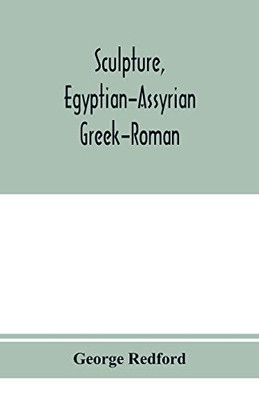 Sculpture, Egyptian–Assyrian Greek–Roman

George Redford